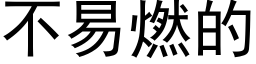 不易燃的